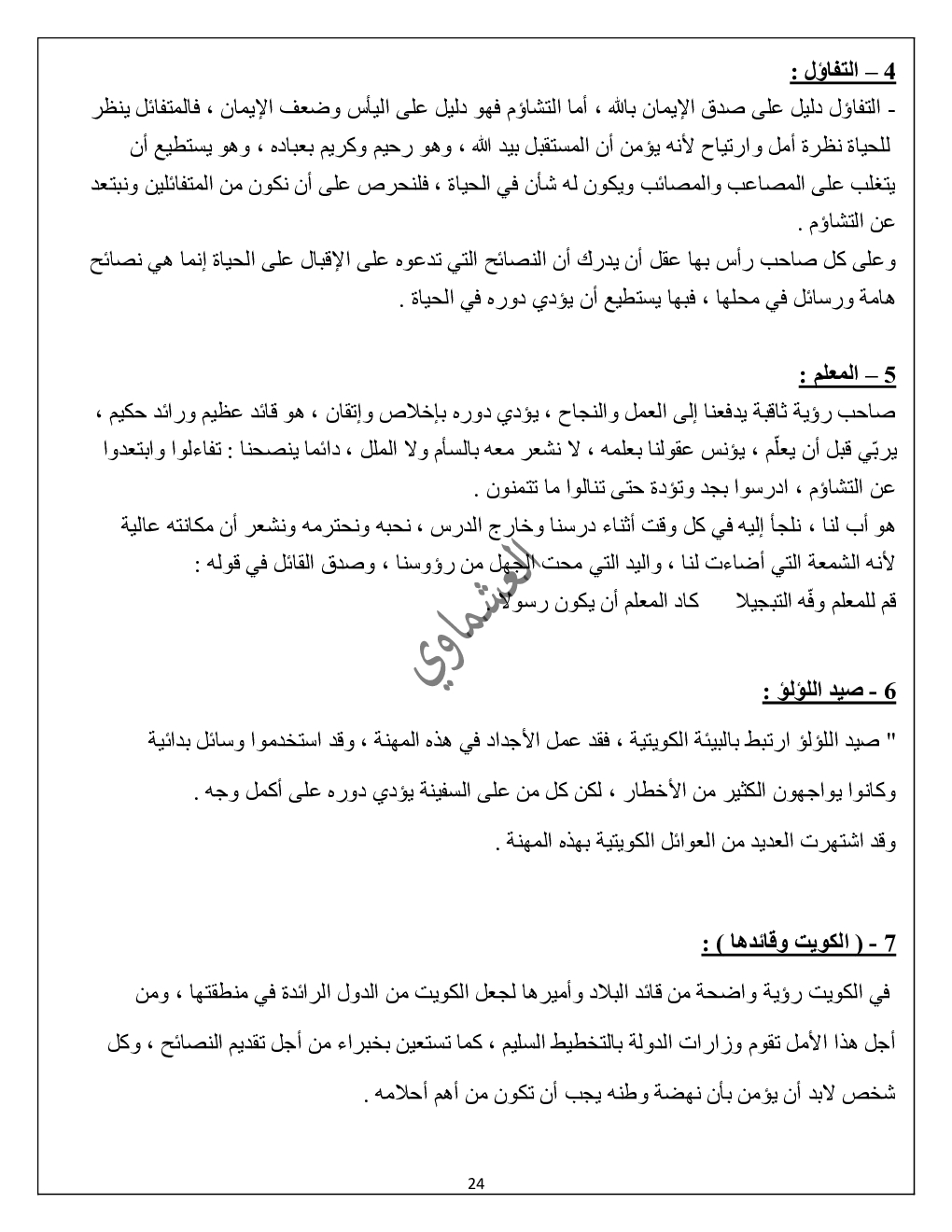 4 – التفاؤل :
- التفاؤل دليل على صدق الإيمان بالله ، أما التشاؤم فهو دليل على اليأس وضعف الإيمان ، فالمتفائل ينظر للحياة نظرة أمل وارتياح لأنه يؤمن أن المستقبل بيد الله ، وهو رحيم وكريم بعباده ، وهو يستطيع أن يتغلب على المصاعب والمصائب ويكون له شأن في الحياة ، فلنحرص على أن نكون من المتفائلين ونبتعد عن التشاؤم .
وعلى كل صاحب رأس بها عقل أن يدرك أن النصائح التي تدعوه على الإقبال على الحياة إنما هي نصائح هامة ورسائل في محلها ، فبها يستطيع أن يؤدي دوره في الحياة .

5 – المعلم :
صاحب رؤية ثاقبة يدفعنا إلى العمل والنجاح ، يؤدي دوره بإخلاص وإتقان ، هو قائد عظيم ورائد حكيم ، يربّي قبل أن يعلّم ، يؤنس عقولنا بعلمه ، لا نشعر معه بالسأم ولا الملل ، دائما ينصحنا : تفاءلوا وابتعدوا عن التشاؤم ، ادرسوا بجد وتؤدة حتى تنالوا ما تتمنون .
هو أب لنا ، نلجأ إليه في كل وقت أثناء درسنا وخارج الدرس ، نحبه ونحترمه ونشعر أن مكانته عالية لأنه الشمعة التي أضاءت لنا ، واليد التي محت الجهل من رؤوسنا ، وصدق القائل في قوله :
قم للمعلم وفّه التبجيلا     كاد المعلم أن يكون رسولا

العشماوي

6 - صيد اللؤلؤ :
" صيد اللؤلؤ ارتبط بالبيئة الكويتية ، فقد عمل الأجداد في هذه المهنة ، وقد استخدموا وسائل بدائية وكانوا يواجهون الكثير من الأخطار ، لكن كل من على السفينة يؤدي دوره على أكمل وجه .
وقد اشتهرت العديد من العوائل الكويتية بهذه المهنة .

7 - ( الكويت وقائدها ) :
في الكويت رؤية واضحة من قائد البلاد وأميرها لجعل الكويت من الدول الرائدة في منطقتها ، ومن أجل هذا الأمل تقوم وزارات الدولة بالتخطيط السليم ، كما تستعين بخبراء من أجل تقديم النصائح ، وكل شخص لابد أن يؤمن بأن نهضة وطنه يجب أن تكون من أهم أحلامه .

24